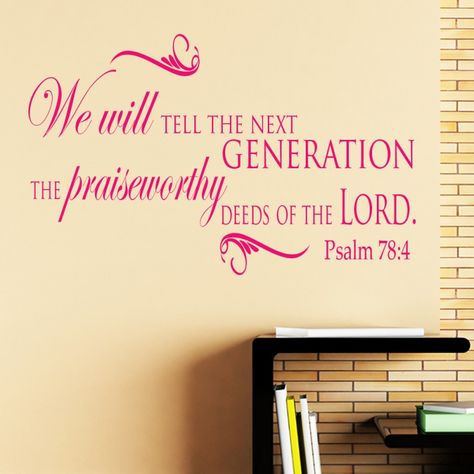 We will TELL THE NEXT GENERATION THE praiseworthy DEEDS OF THE LORD.
Psalm 78:4